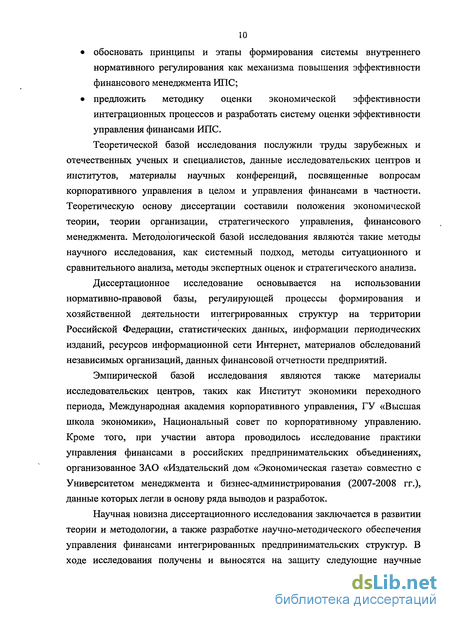 10

• обосновать принципы и этапы формирования системы внутреннего нормативного регулирования как механизма повышения эффективности финансового менеджмента ИПС;

• предложить методику оценки экономической эффективности интеграционных процессов и разработать систему оценки эффективности управления финансами ИПС.

Теоретической базой исследования послужили труды зарубежных и отечественных ученых и специалистов, данные исследовательских центров и институтов, материалы научных конференций, посвященные вопросам корпоративного управления в целом и управления финансами в частности. Теоретическую основу диссертации составили положения экономической теории, теории организации, стратегического управления, финансового менеджмента. Методологической базой исследования являются такие методы научного исследования, как системный подход, методы ситуационного и сравнительного анализа, методы экспертных оценок и стратегического анализа.

Диссертационное исследование основывается на использовании нормативно-правовой базы, регулирующей процессы формирования и хозяйственной деятельности интегрированных структур на территории Российской Федерации, статистических данных, информации периодических изданий, ресурсов информационной сети Интернет, материалов обследований независимых организаций, данных финансовой отчетности предприятий.

Эмпирической базой исследования являются также материалы исследовательских центров, таких как Институт экономики переходного периода, Международная академия корпоративного управления, ГУ «Высшая школа экономики», Национальный совет по корпоративному управлению. Кроме того, при участии автора проводилось исследование практики управления финансами в российских предпринимательских объединениях, организованное ЗАО «Издательский дом «Экономическая газета» совместно с Университетом менеджмента и бизнес-администрирования (2007-2008 гг.), данные которых легли в основу ряда выводов и разработок.

Научная новизна диссертационного исследования заключается в развитии теории и методологии, а также разработке научно-методического обеспечения управления финансами интегрированных предпринимательских структур. В ходе исследования получены и выносятся на защиту следующие научные

dsLib.net
библиотека диссертаций